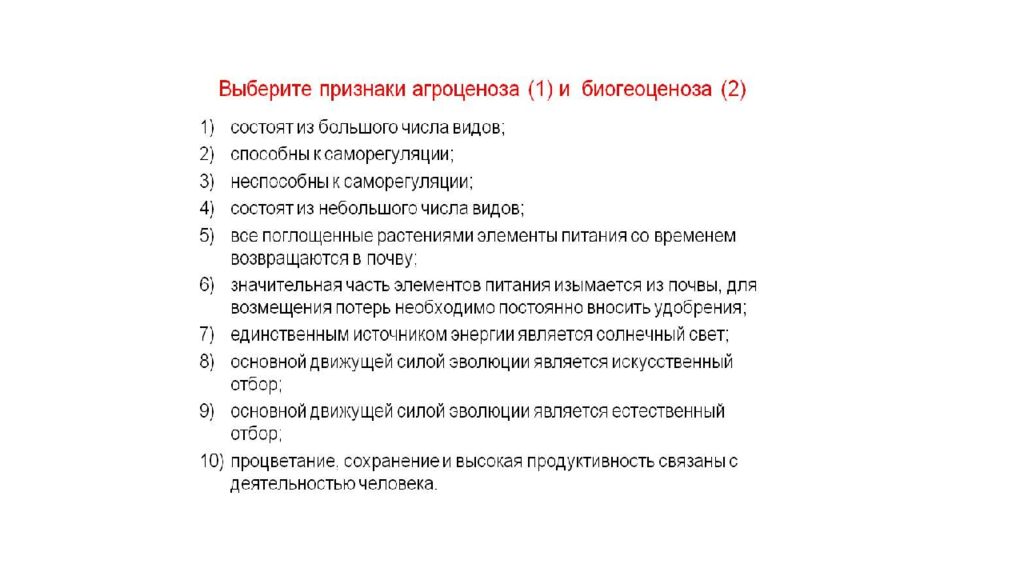 Выберите признаки агроценоза (1) и биогеоценоза (2)

1) состоят из большого числа видов;
2) способны к саморегуляции;
3) неспособны к саморегуляции;
4) состоят из небольшого числа видов;
5) все поглощенные растениями элементы питания со временем возвращаются в почву;
6) значительная часть элементов питания изымается из почвы, для возмещения потерь необходимо постоянно вносить удобрения;
7) единственным источником энергии является солнечный свет;
8) основной движущей силой эволюции является искусственный отбор;
9) основной движущей силой эволюции является естественный отбор;
10) процветание, сохранение и высокая продуктивность связаны с деятельностью человека.